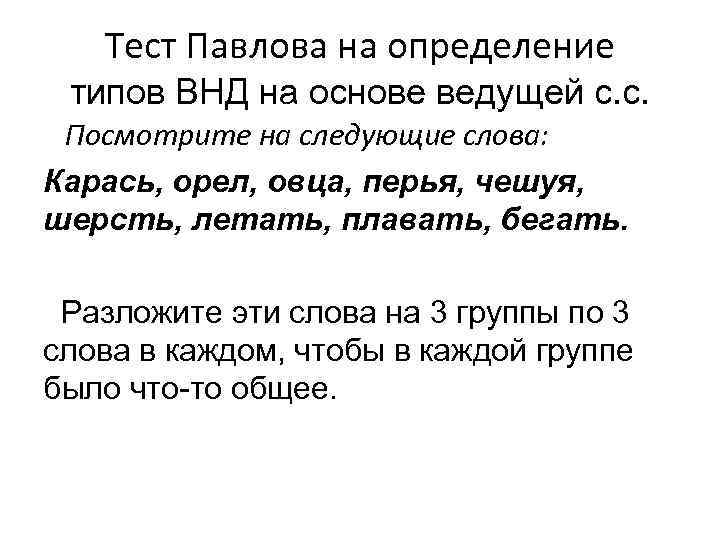 Тест Павлова на определение типов ВНД на основе ведущей с.с.

Посмотрите на следующие слова:

Карась, орел, овца, перья, чешуя, шерсть, летать, плавать, бегать.

Разложите эти слова на 3 группы по 3 слова в каждом, чтобы в каждой группе было что-то общее.